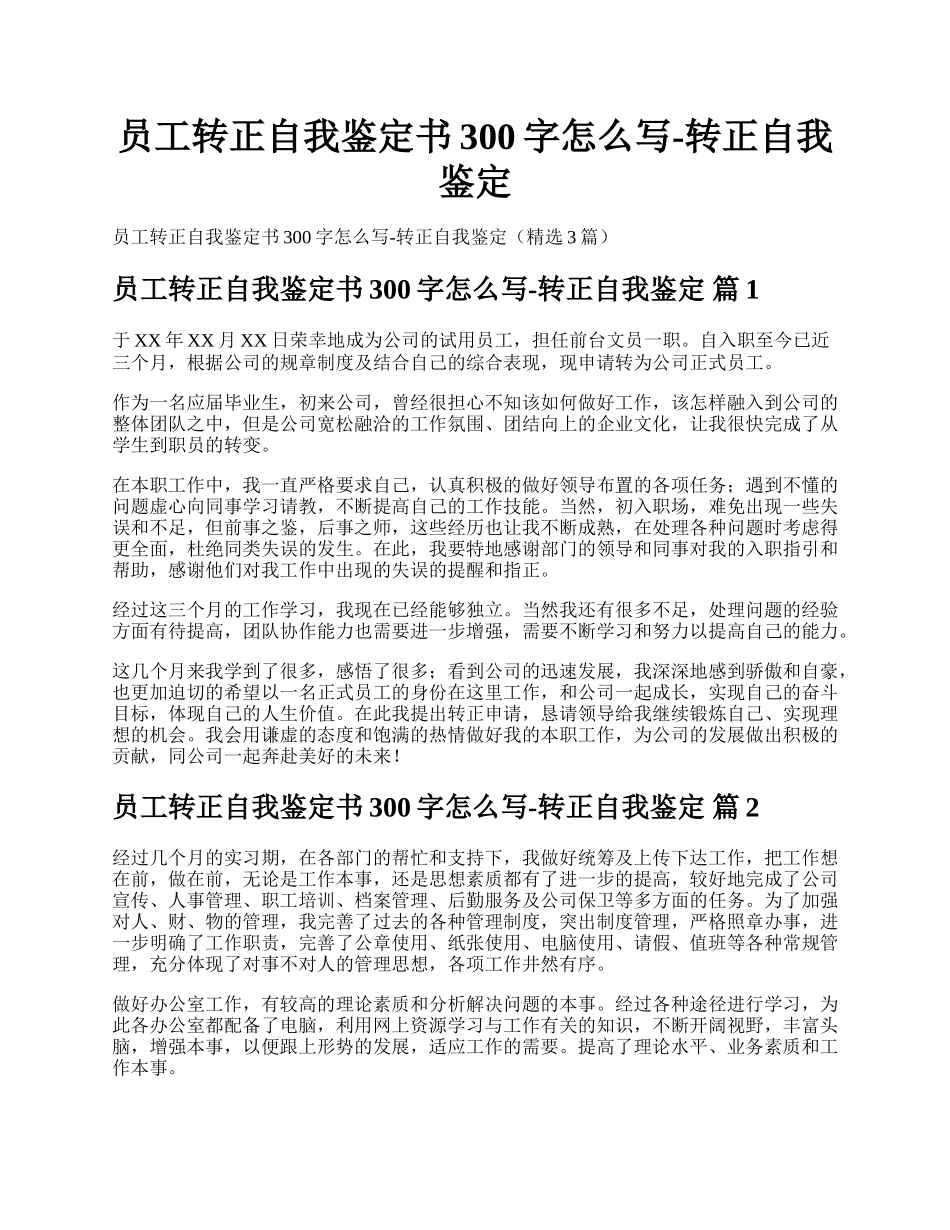 员工转正自我鉴定书 300 字怎么写-转正自我鉴定

员工转正自我鉴定书 300 字怎么写-转正自我鉴定（精选 3 篇）

员工转正自我鉴定书 300 字怎么写-转正自我鉴定 篇 1

于 XX 年 XX 月 XX 日荣幸地成为公司的试用员工，担任前台文员一职。自入职至今已近三个月，根据公司的规章制度及结合自己的综合表现，现申请转为公司正式员工。

作为一名应届毕业生，初来公司，曾经很担心不知该如何做好工作，该怎样融入到公司的整体团队之中，但是公司宽松融洽的工作氛围、团结向上的企业文化，让我很快完成了从学生到职员的转变。

在本职工作中，我一直严格要求自己，认真积极的做好领导布置的各项任务；遇到不懂的问题虚心向同事学习请教，不断提高自己的工作技能。当然，初入职场，难免出现一些失误和不足，但前事之鉴，后事之师，这些经历也让我不断成熟，在处理各种问题时考虑得更全面，杜绝同类失误的发生。在此，我要特地感谢部门的领导和同事对我的入职指引和帮助，感谢他们对我工作中出现的失误的提醒和指正。

经过这三个月的工作学习，我现在已经能够独立。当然我还有很多不足，处理问题的经验方面有待提高，团队协作能力也需要进一步增强，需要不断学习和努力以提高自己的能力。

这几个月来我学到了很多，感悟了很多；看到公司的迅速发展，我深深地感到骄傲和自豪，也更加迫切的希望以一名正式员工的身份在这里工作，和公司一起成长，实现自己的奋斗目标，体现自己的人生价值。在此我提出转正申请，恳请领导给我继续锻炼自己、实现理想的机会。我会用谦虚的态度和饱满的热情做好我的本职工作，为公司的发展做出积极的贡献，同公司一起奔赴美好的未来！

员工转正自我鉴定书 300 字怎么写-转正自我鉴定 篇 2

经过几个月的实习期，在各部门的帮忙和支持下，我做好统筹及上传下达工作，把工作想在前，做在前，无论是工作本事，还是思想素质都有了进一步的提高，较好地完成了公司宣传、人事管理、职工培训、档案管理、后勤服务及公司保卫等多方面的任务。为了加强对人、财、物的管理，我完善了过去的各种管理制度，突出制度管理，严格照章办事，进一步明确了工作职责，完善了公章使用、纸张使用、电脑使用、请假、值班等各种常规管理，充分体现了对事不对人的管理思想，各项工作井然有序。

做好办公室工作，有较高的理论素质和分析解决问题的本事。经过各种途径进行学习，为此各办公室都配备了电脑，利用网上资源学习与工作有关的知识，不断开阔视野，丰富头脑，增强本事，以便跟上形势的发展，适应工作的需要。提高了理论水平、业务素质和工作本事。